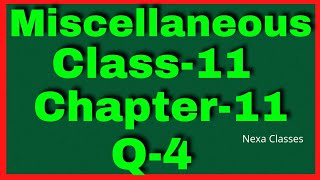 Miscellaneous
Class-11
Chapter-11
Q-4

Nexa Classes